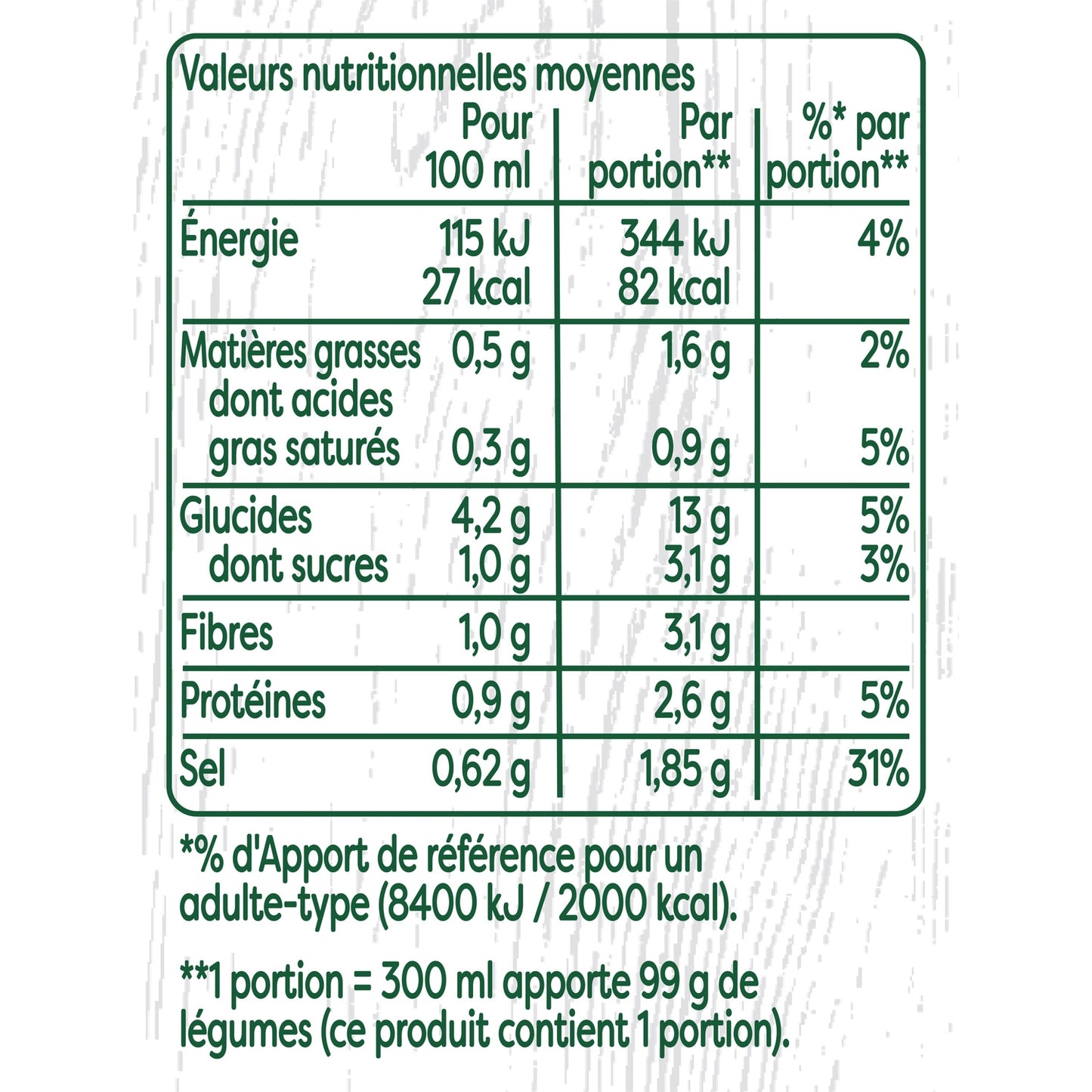 Valeurs nutritionnelles moyennes

|  | Pour 100 ml | Par portion** | %* par portion** |
|---|---|---|---|
| Énergie | 115 kJ 27 kcal | 344 kJ 82 kcal | 4% |
| Matières grasses | 0,5 g | 1,6 g | 2% |
| dont acides gras saturés | 0,3 g | 0,9 g | 5% |
| Glucides | 4,2 g | 13 g | 5% |
| dont sucres | 1,0 g | 3,1 g | 3% |
| Fibres | 1,0 g | 3,1 g |  |
| Protéines | 0,9 g | 2,6 g | 5% |
| Sel | 0,62 g | 1,85 g | 31% |

*% d'Apport de référence pour un adulte-type (8400 kJ / 2000 kcal).

**1 portion = 300 ml apporte 99 g de légumes (ce produit contient 1 portion).